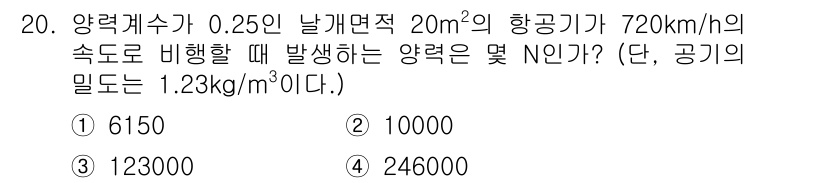 20. 양력계수가 0.25인 날개면적 $20m^2$의 항공기가 720km/h의 속도로 비행할 때 발생하는 양력은 몇 N인가? (단, 공기의 밀도는 $1.23kg/m^3$이다.)

① 6150
② 10000
③ 123000
④ 246000